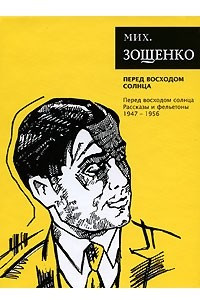 МИХ.
ЗОЩЕНКО

ПЕРЕД ВОСХОДОМ СОЛНЦА

Перед восходом солнца
Рассказы и фельетоны
1947 – 1956